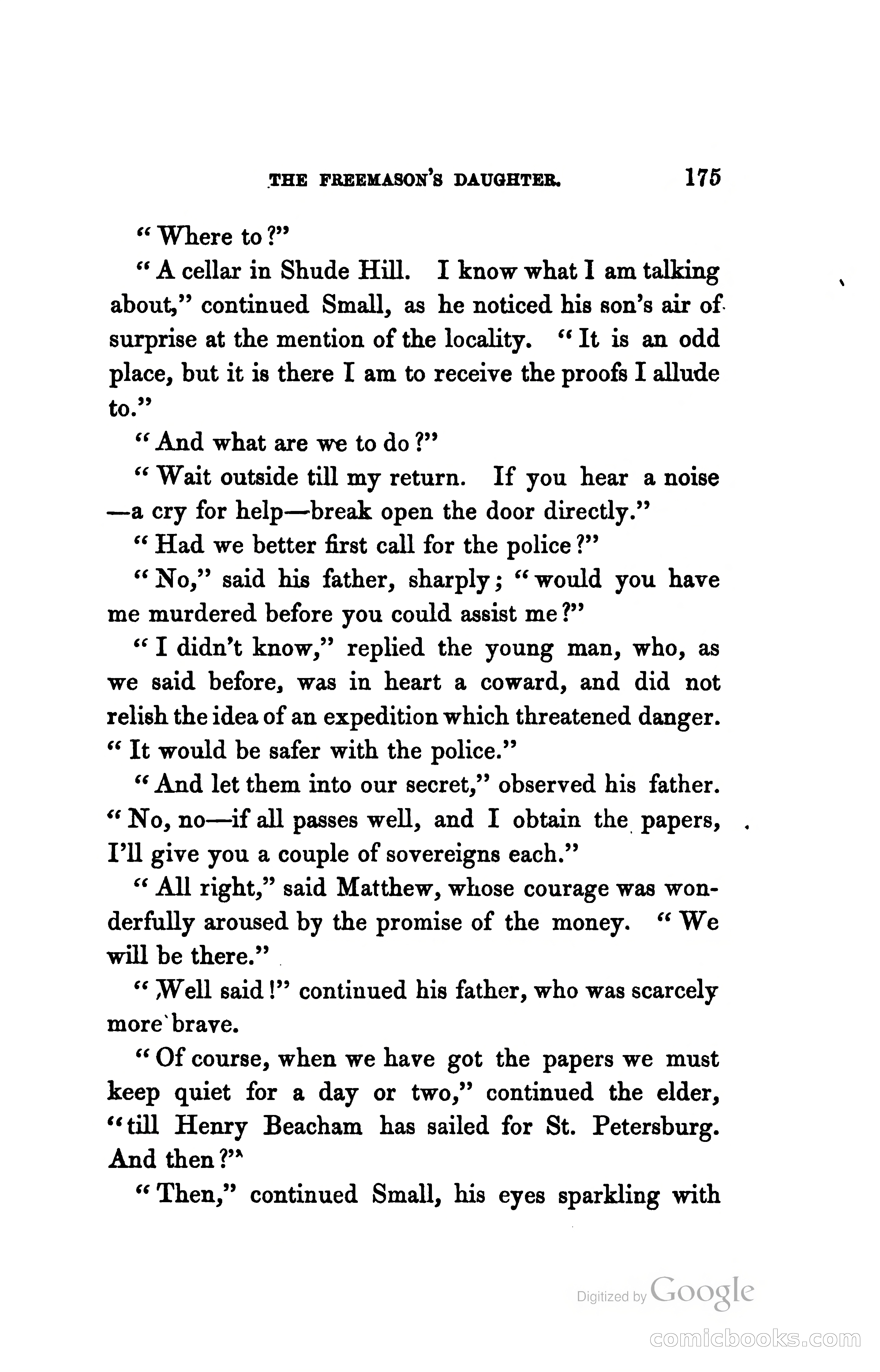 THE FREEMASON'S DAUGHTER. 175

"Where to?"

"A cellar in Shude Hill. I know what I am talking about," continued Small, as he noticed his son's air of surprise at the mention of the locality. "It is an odd place, but it is there I am to receive the proofs I allude to."

"And what are we to do?"

"Wait outside till my return. If you hear a noise —a cry for help—break open the door directly."

"Had we better first call for the police?"

"No," said his father, sharply; "would you have me murdered before you could assist me?"

"I didn't know," replied the young man, who, as we said before, was in heart a coward, and did not relish the idea of an expedition which threatened danger. "It would be safer with the police."

"And let them into our secret," observed his father. "No, no—if all passes well, and I obtain the papers, I'll give you a couple of sovereigns each."

"All right," said Matthew, whose courage was wonderfully aroused by the promise of the money. "We will be there."

"Well said!" continued his father, who was scarcely more brave.

"Of course, when we have got the papers we must keep quiet for a day or two," continued the elder, "till Henry Beacham has sailed for St. Petersburg. And then?"

"Then," continued Small, his eyes sparkling with

Digitized by Google

comicbooks.com